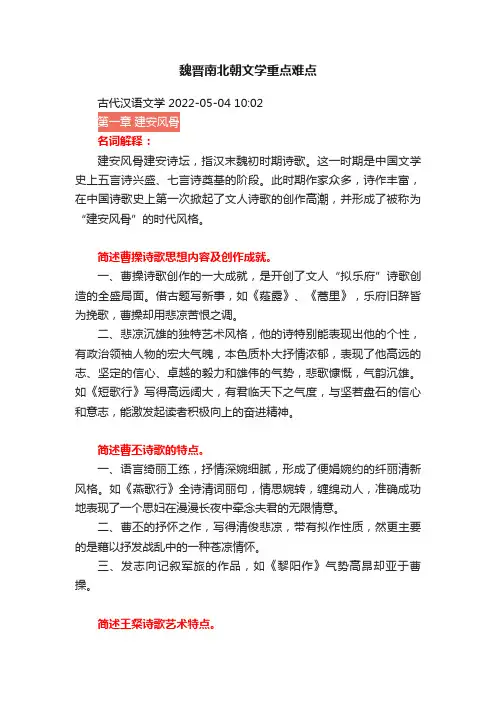 魏晋南北朝文学重点难点

古代汉语文学 2022-05-04 10:02

第一章 建安风骨

名词解释：

建安风骨建安诗坛，指汉末魏初时期诗歌。这一时期是中国文学史上五言诗兴盛、七言诗奠基的阶段。此时期作家众多，诗作丰富，在中国诗歌史上第一次掀起了文人诗歌的创作高潮，并形成了被称为“建安风骨”的时代风格。

简述曹操诗歌思想内容及创作成就。

一、曹操诗歌创作的一大成就，是开创了文人“拟乐府”诗歌创造的全盛局面。借古题写新事，如《薤露》、《蒿里》，乐府旧辞皆为挽歌，曹操却用悲凉苦恨之调。

二、悲凉沉雄的独特艺术风格，他的诗特别能表现出他的个性，有政治领袖人物的宏大气魄，本色质朴大抒情浓郁，表现了他高远的志、坚定的信心、卓越的毅力和雄伟的气势，悲歌慷慨，气韵沉雄。如《短歌行》写得高远阔大，有君临天下之气度，与坚若盘石的信心和意志，能激发起读者积极向上的奋进精神。

简述曹丕诗歌的特点。

一、语言绮丽工练，抒情深婉细腻，形成了便娟婉约的纤丽清新风格。如《燕歌行》全诗清词丽句，情思婉转，缠绵动人，准确成功地表现了一个思妇在漫漫长夜中牵念夫君的无限情意。

二、曹丕的抒怀之作，写得清俊悲凉，带有拟作性质，然更主要的是藉以抒发战乱中的一种苍凉情怀。

三、发志向记叙军旅的作品，如《黎阳作》气势高昂却亚于曹操。

简述王粲诗歌艺术特点。